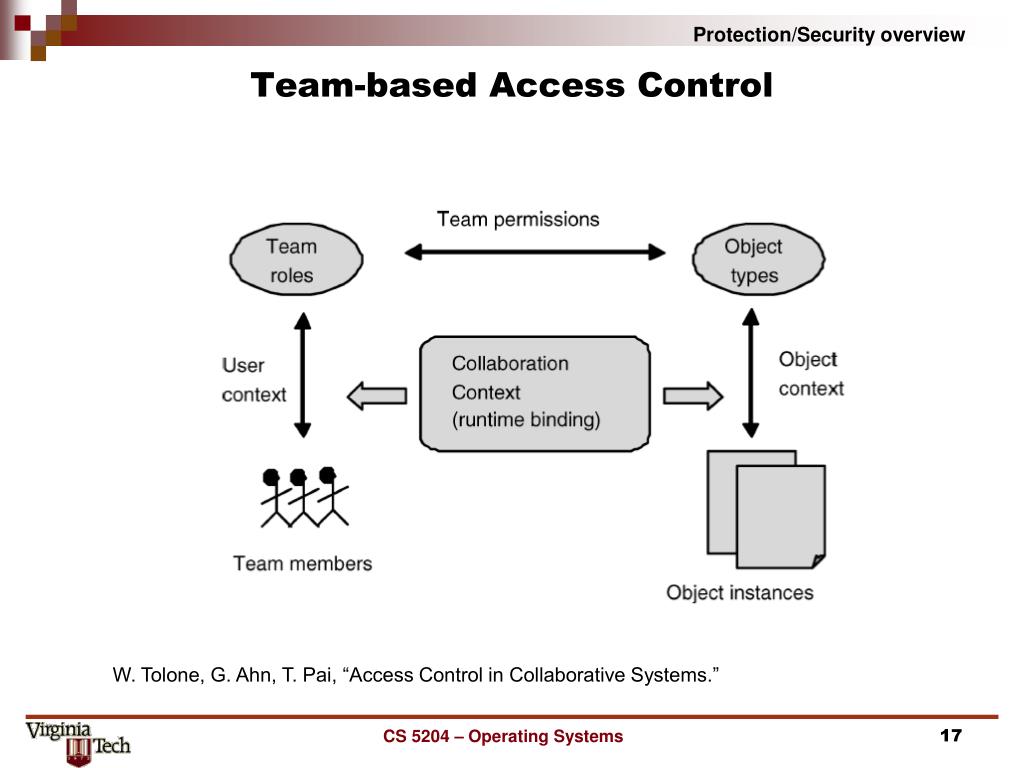 Protection/Security overview

Team-based Access Control

Team permissions

Team roles

Object types

User context

Collaboration Context (runtime binding)

Object context

Team members

Object instances

W. Tolone, G. Ahn, T. Pai, "Access Control in Collaborative Systems."

Virginia Tech

CS 5204 – Operating Systems

17